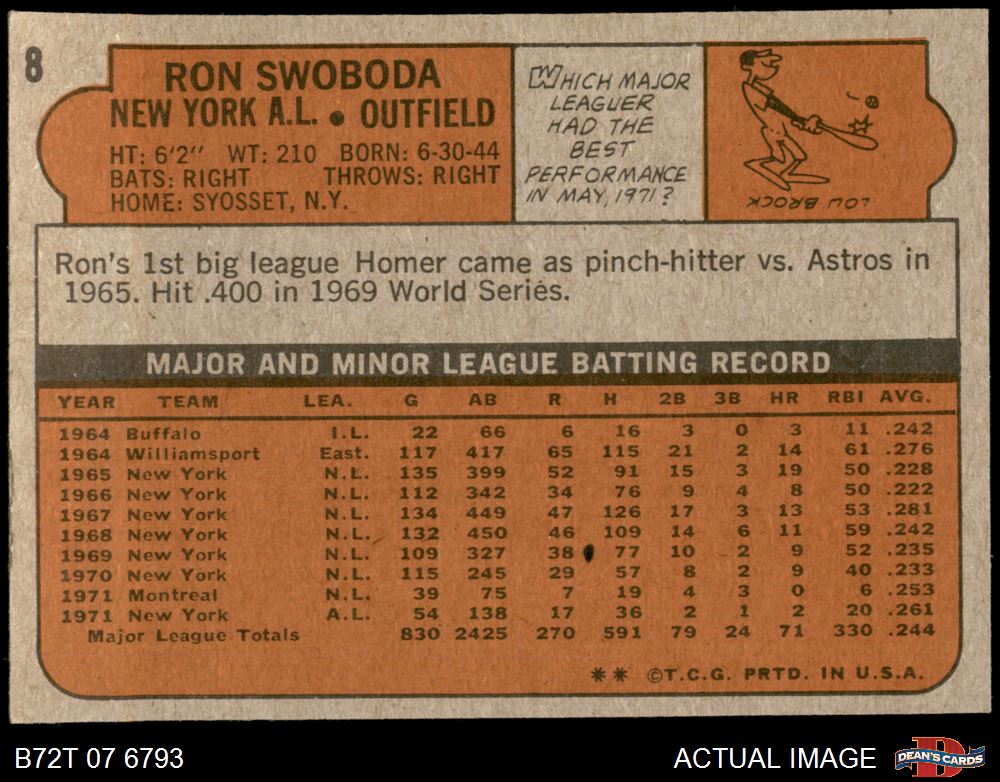 8

RON SWOBODA
NEW YORK A.L. • OUTFIELD

HT: 6'2" WT: 210 BORN: 6-30-44
BATS: RIGHT THROWS: RIGHT
HOME: SYOSSET, N.Y.

WHICH MAJOR LEAGUER HAD THE BEST PERFORMANCE IN MAY, 1971?

LOU BROCK

Ron's 1st big league Homer came as pinch-hitter vs. Astros in 1965. Hit .400 in 1969 World Series.

MAJOR AND MINOR LEAGUE BATTING RECORD

| YEAR | TEAM | LEA. | G | AB | R | H | 2B | 3B | HR | RBI | AVG. |
|---|---|---|---|---|---|---|---|---|---|---|---|
| 1964 | Buffalo | I.L. | 22 | 66 | 6 | 16 | 3 | 0 | 3 | 11 | .242 |
| 1964 | Williamsport | East. | 117 | 417 | 65 | 115 | 21 | 2 | 14 | 61 | .276 |
| 1965 | New York | N.L. | 135 | 399 | 52 | 91 | 15 | 3 | 19 | 50 | .228 |
| 1966 | New York | N.L. | 112 | 342 | 34 | 76 | 9 | 4 | 8 | 50 | .222 |
| 1967 | New York | N.L. | 134 | 449 | 47 | 126 | 17 | 3 | 13 | 53 | .281 |
| 1968 | New York | N.L. | 132 | 450 | 46 | 109 | 14 | 6 | 11 | 59 | .242 |
| 1969 | New York | N.L. | 109 | 327 | 38 | 77 | 10 | 2 | 9 | 52 | .235 |
| 1970 | New York | N.L. | 115 | 245 | 29 | 57 | 8 | 2 | 9 | 40 | .233 |
| 1971 | Montreal | N.L. | 39 | 75 | 7 | 19 | 4 | 3 | 0 | 6 | .253 |
| 1971 | New York | A.L. | 54 | 138 | 17 | 36 | 2 | 1 | 2 | 20 | .261 |
| | Major League Totals | | 830 | 2425 | 270 | 591 | 79 | 24 | 71 | 330 | .244 |

** ©T.C.G. PRTD. IN U.S.A.

B72T 07 6793

ACTUAL IMAGE

DEAN'S CARDS